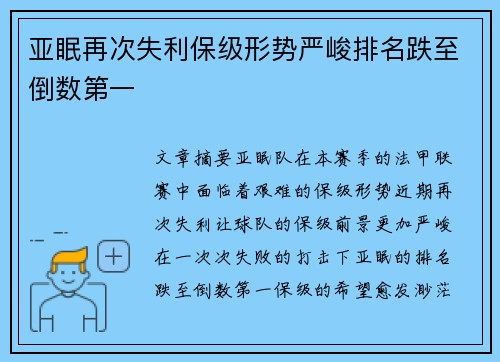 亚眠再次失利保级形势严峻排名跌至倒数第一

文章摘要亚眠队在本赛季的法甲联赛中面临着艰难的保级形势近期再次失利让球队的保级前景更加严峻在一次次失败的打击下亚眠的排名跌至倒数第一保级的希望愈发渺茫